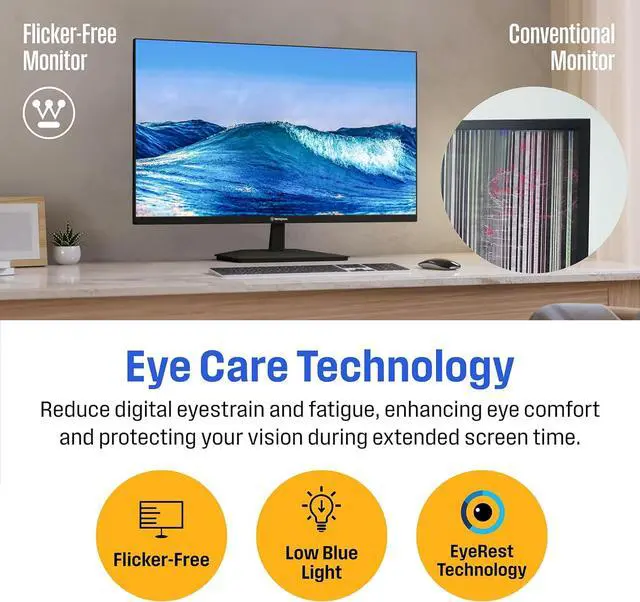 Flicker-Free Monitor

Conventional Monitor

Eye Care Technology

Reduce digital eyestrain and fatigue, enhancing eye comfort and protecting your vision during extended screen time.

Flicker-Free

Low Blue Light

EyeRest Technology